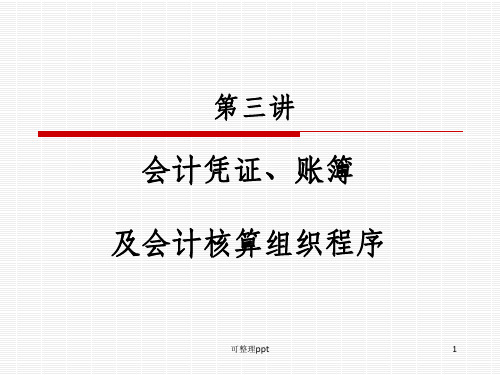 第三讲

会计凭证、账簿

及会计核算组织程序

可整理ppt

1